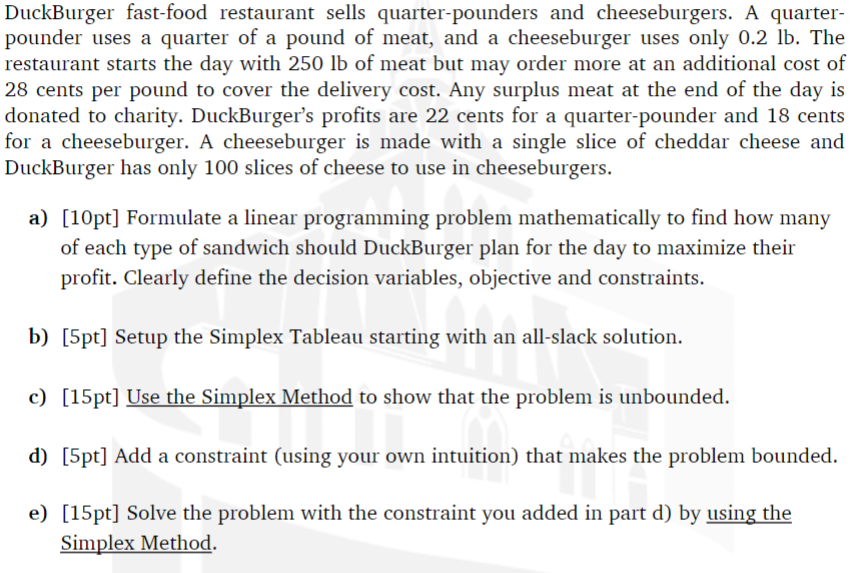 DuckBurger fast-food restaurant sells quarter-pounders and cheeseburgers. A quarter-pounder uses a quarter of a pound of meat, and a cheeseburger uses only 0.2 lb. The restaurant starts the day with 250 lb of meat but may order more at an additional cost of 28 cents per pound to cover the delivery cost. Any surplus meat at the end of the day is donated to charity. DuckBurger's profits are 22 cents for a quarter-pounder and 18 cents for a cheeseburger. A cheeseburger is made with a single slice of cheddar cheese and DuckBurger has only 100 slices of cheese to use in cheeseburgers.

a) [10pt] Formulate a linear programming problem mathematically to find how many of each type of sandwich should DuckBurger plan for the day to maximize their profit. Clearly define the decision variables, objective and constraints.

b) [5pt] Setup the Simplex Tableau starting with an all-slack solution.

c) [15pt] Use the Simplex Method to show that the problem is unbounded.

d) [5pt] Add a constraint (using your own intuition) that makes the problem bounded.

e) [15pt] Solve the problem with the constraint you added in part d) by using the Simplex Method.